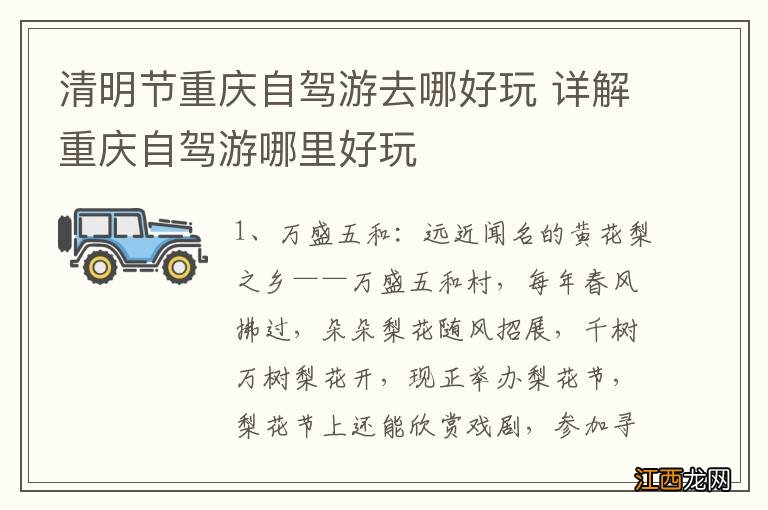 清明节重庆自驾游去哪好玩 详解重庆自驾游哪里好玩

1、万盛五和：远近闻名的黄花梨之乡——万盛五和村，每年春风拂过，朵朵梨花随风招展，千树万树梨花开，现正举办梨花节，梨花节上还能欣赏戏剧，参加寻

江西龙网